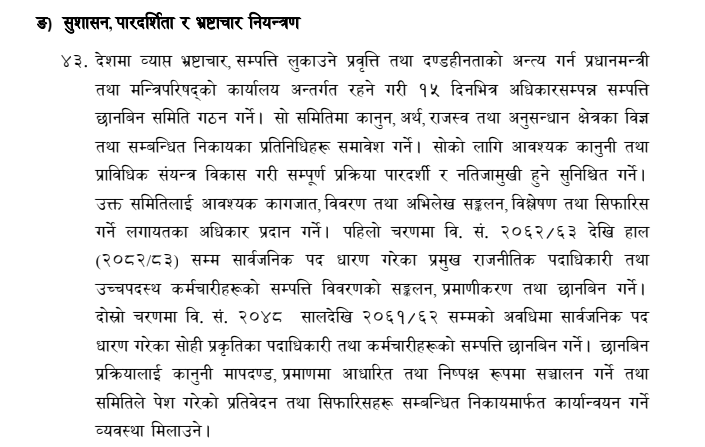 ङ) सुशासन, पारदर्शिता र भ्रष्टाचार नियन्त्रण

४३. देशमा व्याप्त भ्रष्टाचार, सम्पत्ति लुकाउने प्रवृत्ति तथा दण्डहीनताको अन्त्य गर्न प्रधानमन्त्री तथा मन्त्रिपरिषद्को कार्यालय अन्तर्गत रहने गरी १५ दिनभित्र अधिकारसम्पन्न सम्पत्ति छानबिन समिति गठन गर्ने। सो समितिमा कानुन, अर्थ, राजस्व तथा अनुसन्धान क्षेत्रका विज्ञ तथा सम्बन्धित निकायका प्रतिनिधिहरू समावेश गर्ने। सोको लागि आवश्यक कानुनी तथा प्राविधिक संयन्त्र विकास गरी सम्पूर्ण प्रक्रिया पारदर्शी र नतिजामुखी हुने सुनिश्चित गर्ने। उक्त समितिलाई आवश्यक कागजात, विवरण तथा अभिलेख सङ्कलन, विश्लेषण तथा सिफारिस गर्ने लगायतका अधिकार प्रदान गर्ने। पहिलो चरणमा वि. सं. २०६२/६३ देखि हाल (२०८२/८३) सम्म सार्वजनिक पद धारण गरेका प्रमुख राजनीतिक पदाधिकारी तथा उच्चपदस्थ कर्मचारीहरूको सम्पत्ति विवरणको सङ्कलन, प्रमाणीकरण तथा छानबिन गर्ने। दोस्रो चरणमा वि. सं. २०४८ सालदेखि २०६१/६२ सम्मको अवधिमा सार्वजनिक पद धारण गरेका सोही प्रकृतिका पदाधिकारी तथा कर्मचारीहरूको सम्पत्ति छानबिन गर्ने। छानबिन प्रक्रियालाई कानुनी मापदण्ड, प्रमाणमा आधारित तथा निष्पक्ष रूपमा सञ्चालन गर्ने तथा समितिले पेश गरेको प्रतिवेदन तथा सिफारिसहरू सम्बन्धित निकायमार्फत कार्यान्वयन गर्ने व्यवस्था मिलाउने।